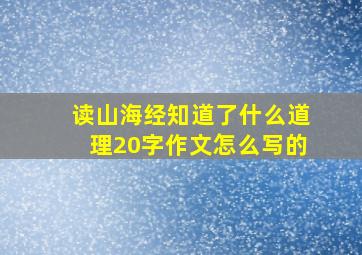 读山海经知道了什么道理20字作文怎么写的